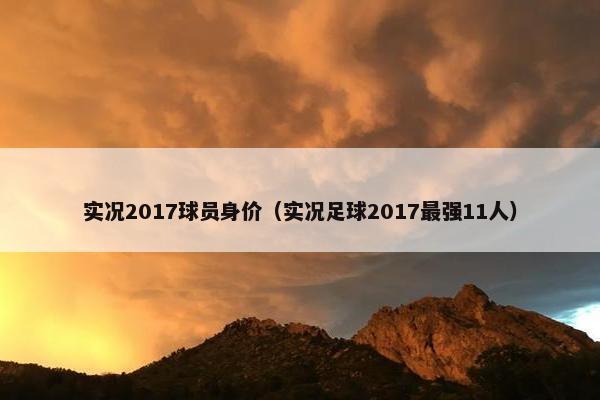 实况2017球员身价（实况足球2017最强11人）